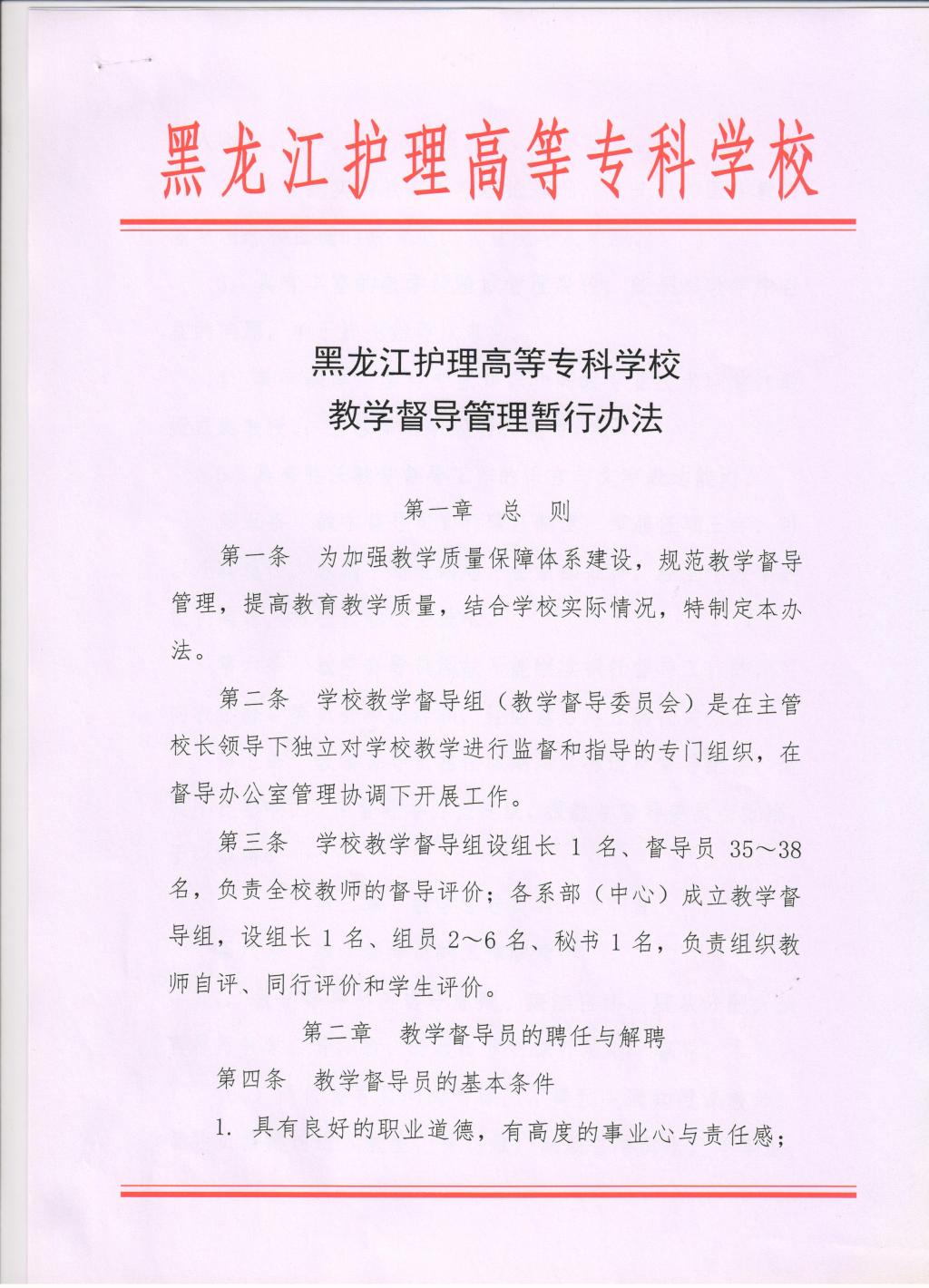 黑龙江护理高等专科学校

黑龙江护理高等专科学校
教学督导管理暂行办法

第一章　总　则

第一条　为加强教学质量保障体系建设，规范教学督导管理，提高教育教学质量，结合学校实际情况，特制定本办法。

第二条　学校教学督导组（教学督导委员会）是在主管校长领导下独立对学校教学进行监督和指导的专门组织，在督导办公室管理协调下开展工作。

第三条　学校教学督导组设组长 1 名、督导员 35～38 名，负责全校教师的督导评价；各系部（中心）成立教学督导组，设组长 1 名、组员 2～6 名、秘书 1 名，负责组织教师自评、同行评价和学生评价。

第二章　教学督导员的聘任与解聘

第四条　教学督导员的基本条件

1. 具有良好的职业道德，有高度的事业心与责任感；